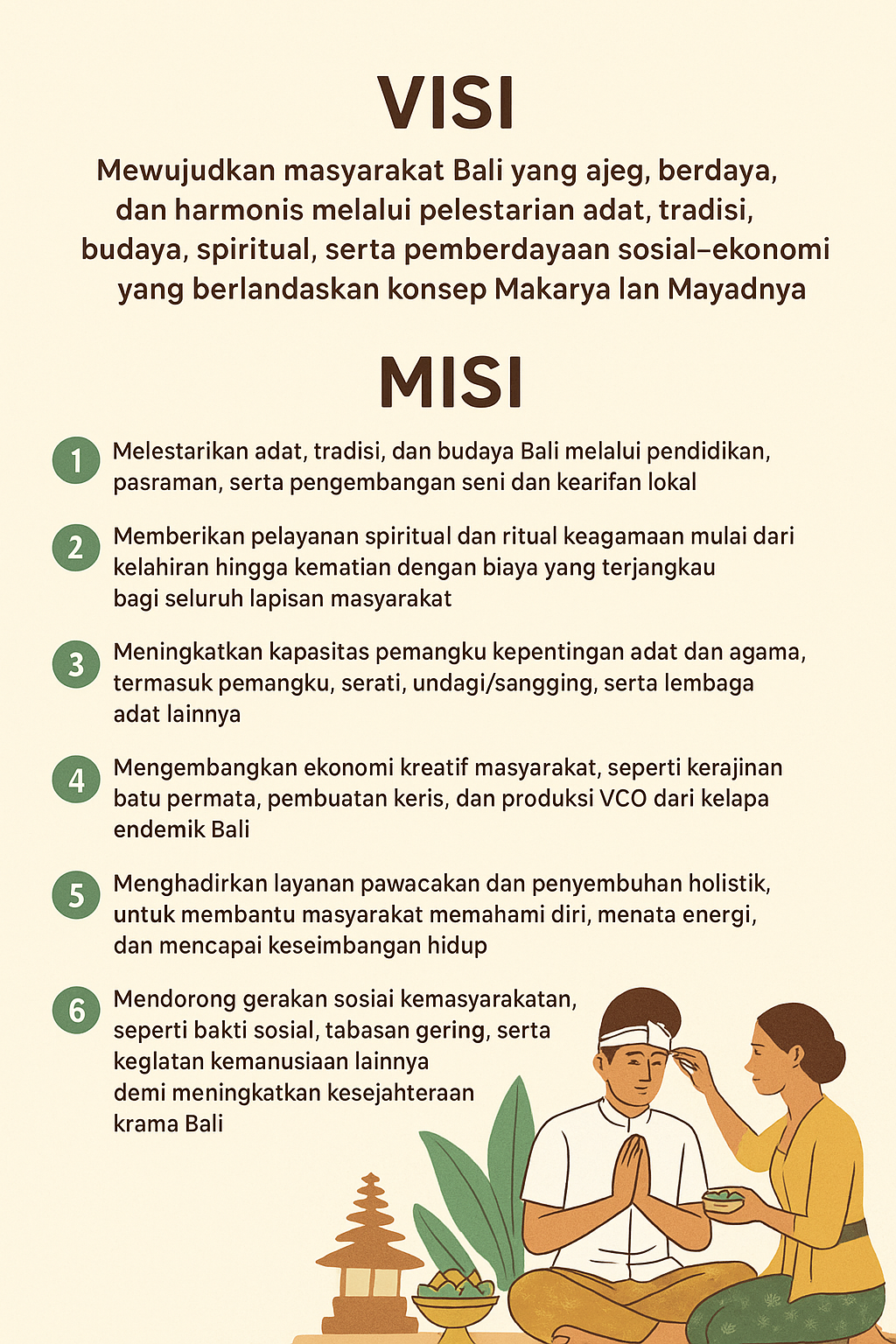 VISI

Mewujudkan masyarakat Bali yang ajeg, berdaya, dan harmonis melalui pelestarian adat, tradisi, budaya, spiritual, serta pemberdayaan sosial–ekonomi yang berlandaskan konsep Makarya lan Mayadnya

MISI

1 Melestarikan adat, tradisi, dan budaya Bali melalui pendidikan, pasraman, serta pengembangan seni dan kearifan lokal

2 Memberikan pelayanan spiritual dan ritual keagamaan mulai dari kelahiran hingga kematian dengan biaya yang terjangkau bagi seluruh lapisan masyarakat

3 Meningkatkan kapasitas pemangku kepentingan adat dan agama, termasuk pemangku, serati, undagi/sangging, serta lembaga adat lainnya

4 Mengembangkan ekonomi kreatif masyarakat, seperti kerajinan batu permata, pembuatan keris, dan produksi VCO dari kelapa endemik Bali

5 Menghadirkan layanan pawacakan dan penyembuhan holistik, untuk membantu masyarakat memahami diri, menata energi, dan mencapai keseimbangan hidup

6 Mendorong gerakan sosiai kemasyarakatan, seperti bakti sosial, tabasan gering, serta keglatan kemanusiaan lainnya demi meningkatkan kesejahteraan krama Bali